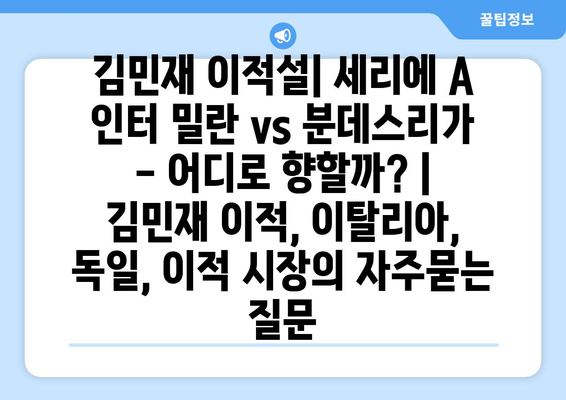 꿀팁정보

김민재 이적설| 세리에 A 인터 밀란 vs 분데스리가 - 어디로 향할까? | 김민재 이적, 이탈리아, 독일, 이적 시장의 자주묻는 질문